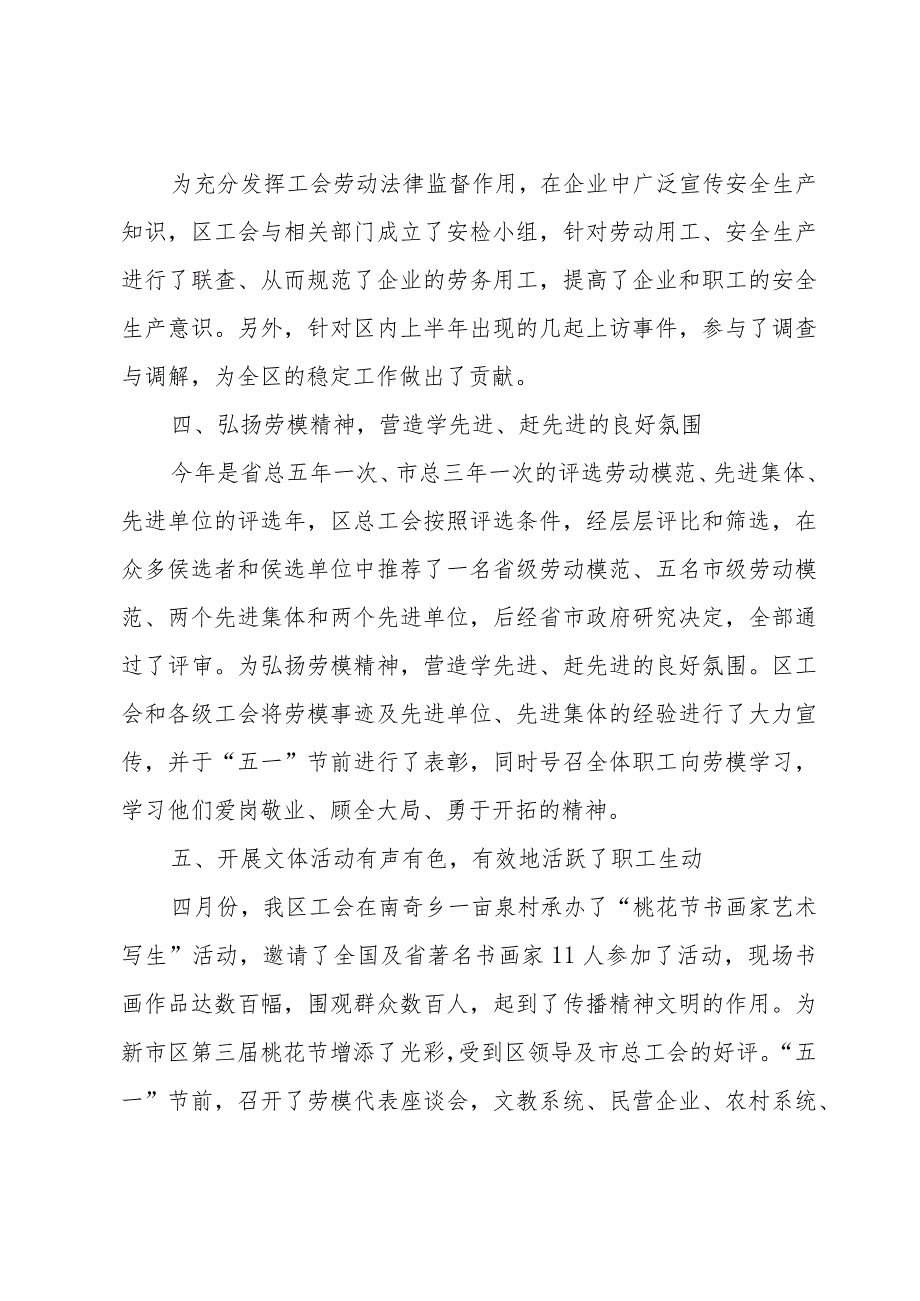 为充分发挥工会劳动法律监督作用，在企业中广泛宣传安全生产知识，区工会与相关部门成立了安检小组，针对劳动用工、安全生产进行了联查、从而规范了企业的劳务用工，提高了企业和职工的安全生产意识。另外，针对区内上半年出现的几起上访事件，参与了调查与调解，为全区的稳定工作做出了贡献。

四、弘扬劳模精神，营造学先进、赶先进的良好氛围

今年是省总五年一次、市总三年一次的评选劳动模范、先进集体、先进单位的评选年，区总工会按照评选条件，经层层评比和筛选，在众多侯选者和侯选单位中推荐了一名省级劳动模范、五名市级劳动模范、两个先进集体和两个先进单位，后经省市政府研究决定，全部通过了评审。为弘扬劳模精神，营造学先进、赶先进的良好氛围。区工会和各级工会将劳模事迹及先进单位、先进集体的经验进行了大力宣传，并于“五一”节前进行了表彰，同时号召全体职工向劳模学习，学习他们爱岗敬业、顾全大局、勇于开拓的精神。

五、开展文体活动有声有色，有效地活跃了职工生动

四月份，我区工会在南奇乡一亩泉村承办了“桃花节书画家艺术写生”活动，邀请了全国及省著名书画家11人参加了活动，现场书画作品达数百幅，围观群众数百人，起到了传播精神文明的作用。为新市区第三届桃花节增添了光彩，受到区领导及市总工会的好评。“五一”节前，召开了劳模代表座谈会，文教系统、民营企业、农村系统、